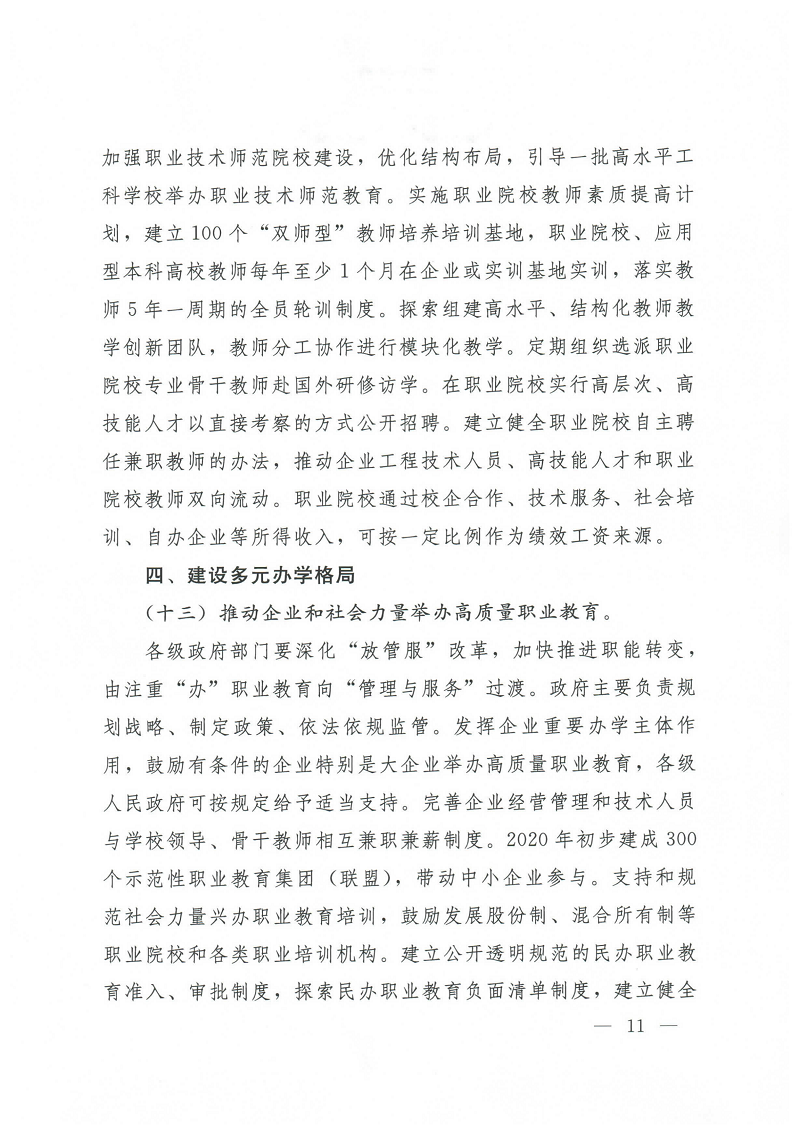 加强职业技术师范院校建设，优化结构布局，引导一批高水平工科学校举办职业技术师范教育。实施职业院校教师素质提高计划，建立100个“双师型”教师培养培训基地，职业院校、应用型本科高校教师每年至少1个月在企业或实训基地实训，落实教师5年一周期的全员轮训制度。探索组建高水平、结构化教师教学创新团队，教师分工协作进行模块化教学。定期组织选派职业院校专业骨干教师赴国外研修访学。在职业院校实行高层次、高技能人才以直接考察的方式公开招聘。建立健全职业院校自主聘任兼职教师的办法，推动企业工程技术人员、高技能人才和职业院校教师双向流动。职业院校通过校企合作、技术服务、社会培训、自办企业等所得收入，可按一定比例作为绩效工资来源。

四、建设多元办学格局

（十三）推动企业和社会力量举办高质量职业教育。

各级政府部门要深化“放管服”改革，加快推进职能转变，由注重“办”职业教育向“管理与服务”过渡。政府主要负责规划战略、制定政策、依法依规监管。发挥企业重要办学主体作用，鼓励有条件的企业特别是大企业举办高质量职业教育，各级人民政府可按规定给予适当支持。完善企业经营管理和技术人员与学校领导、骨干教师相互兼职兼薪制度。2020年初步建成300个示范性职业教育集团（联盟），带动中小企业参与。支持和规范社会力量兴办职业教育培训，鼓励发展股份制、混合所有制等职业院校和各类职业培训机构。建立公开透明规范的民办职业教育准入、审批制度，探索民办职业教育负面清单制度，建立健全

— 11 —